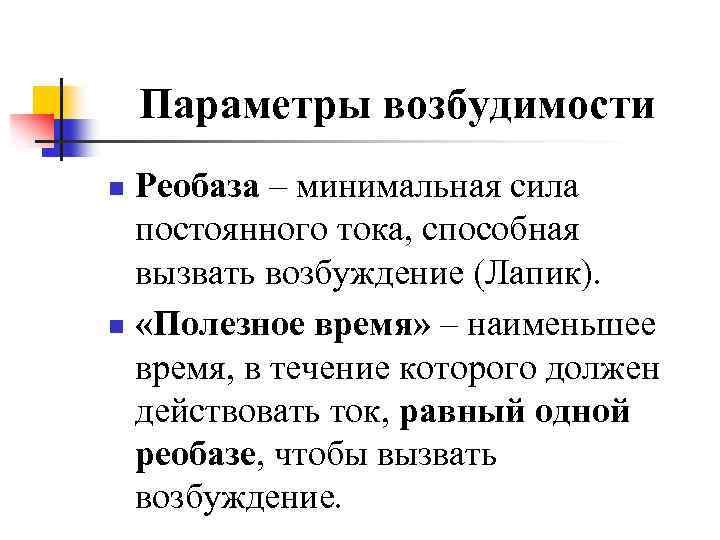 Параметры возбудимости

Реобаза – минимальная сила постоянного тока, способная вызвать возбуждение (Лапик).

«Полезное время» – наименьшее время, в течение которого должен действовать ток, равный одной реобазе, чтобы вызвать возбуждение.